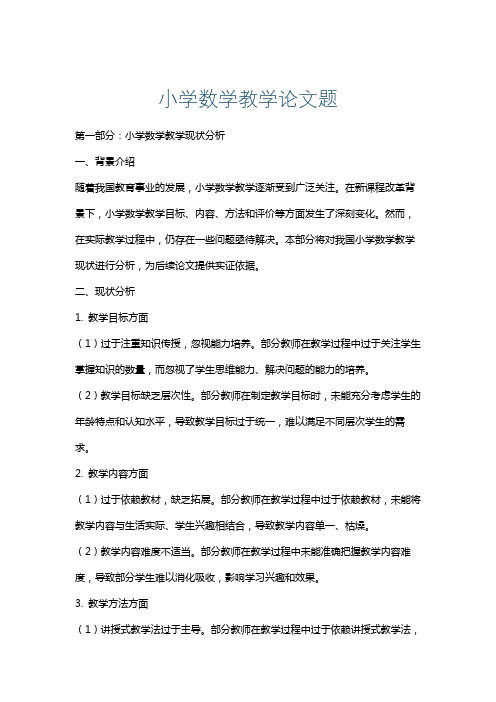 小学数学教学论文题

第一部分：小学数学教学现状分析

一、背景介绍

随着我国教育事业的发展，小学数学教学逐渐受到广泛关注。在新课程改革背景下，小学数学教学目标、内容、方法和评价等方面发生了深刻变化。然而，在实际教学过程中，仍存在一些问题亟待解决。本部分将对我国小学数学教学现状进行分析，为后续论文提供实证依据。

二、现状分析

1. 教学目标方面

（1）过于注重知识传授，忽视能力培养。部分教师在教学过程中过于关注学生掌握知识的数量，而忽视了学生思维能力、解决问题的能力的培养。

（2）教学目标缺乏层次性。部分教师在制定教学目标时，未能充分考虑学生的年龄特点和认知水平，导致教学目标过于统一，难以满足不同层次学生的需求。

2. 教学内容方面

（1）过于依赖教材，缺乏拓展。部分教师在教学过程中过于依赖教材，未能将教学内容与生活实际、学生兴趣相结合，导致教学内容单一、枯燥。

（2）教学内容难度不适当。部分教师在教学过程中未能准确把握教学内容难度，导致部分学生难以消化吸收，影响学习兴趣和效果。

3. 教学方法方面

（1）讲授式教学法过于主导。部分教师在教学过程中过于依赖讲授式教学法，